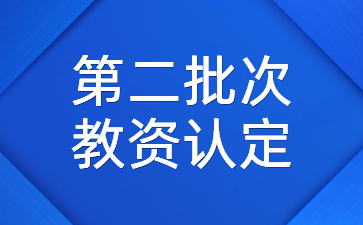 第二批次
教资认定